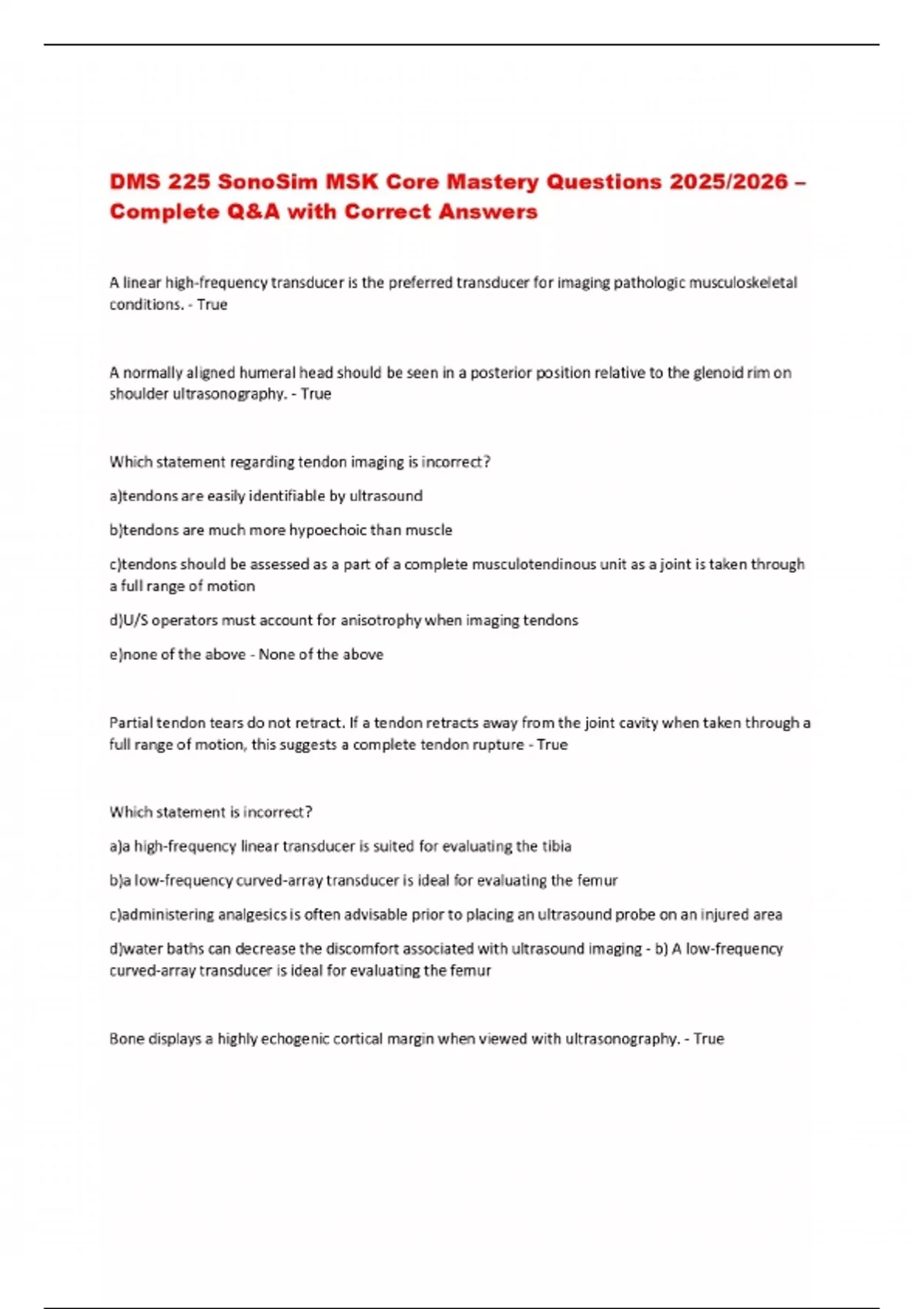 DMS 225 SonoSim MSK Core Mastery Questions 2025/2026 – Complete Q&A with Correct Answers

A linear high-frequency transducer is the preferred transducer for imaging pathologic musculoskeletal conditions. - True

A normally aligned humeral head should be seen in a posterior position relative to the glenoid rim on shoulder ultrasonography. - True

Which statement regarding tendon imaging is incorrect?

a)tendons are easily identifiable by ultrasound

b)tendons are much more hypoechoic than muscle

c)tendons should be assessed as a part of a complete musculotendinous unit as a joint is taken through a full range of motion

d)U/S operators must account for anisotrophy when imaging tendons

e)none of the above - None of the above

Partial tendon tears do not retract. If a tendon retracts away from the joint cavity when taken through a full range of motion, this suggests a complete tendon rupture - True

Which statement is incorrect?

a)a high-frequency linear transducer is suited for evaluating the tibia

b)a low-frequency curved-array transducer is ideal for evaluating the femur

c)administering analgesics is often advisable prior to placing an ultrasound probe on an injured area

d)water baths can decrease the discomfort associated with ultrasound imaging - b) A low-frequency curved-array transducer is ideal for evaluating the femur

Bone displays a highly echogenic cortical margin when viewed with ultrasonography. - True